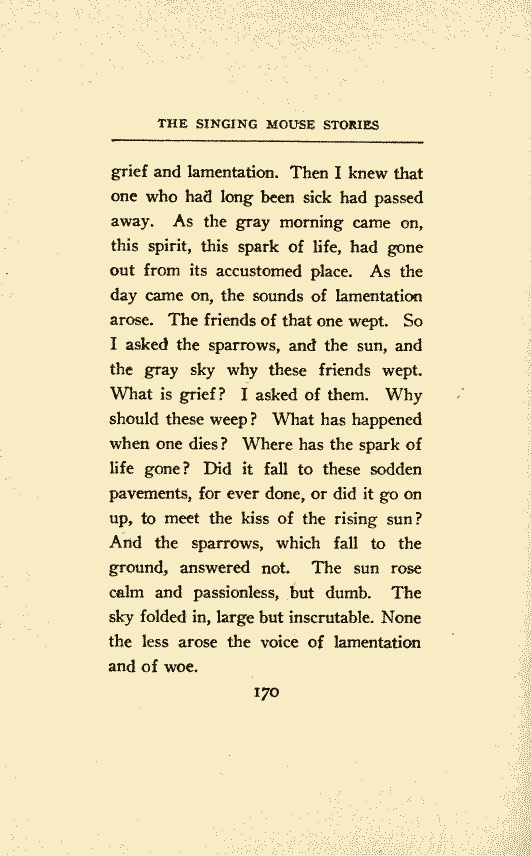 THE SINGING MOUSE STORIES

grief and lamentation. Then I knew that one who had long been sick had passed away. As the gray morning came on, this spirit, this spark of life, had gone out from its accustomed place. As the day came on, the sounds of lamentation arose. The friends of that one wept. So I asked the sparrows, and the sun, and the gray sky why these friends wept. What is grief? I asked of them. Why should these weep? What has happened when one dies? Where has the spark of life gone? Did it fall to these sodden pavements, for ever done, or did it go on up, to meet the kiss of the rising sun? And the sparrows, which fall to the ground, answered not. The sun rose calm and passionless, but dumb. The sky folded in, large but inscrutable. None the less arose the voice of lamentation and of woe.

170